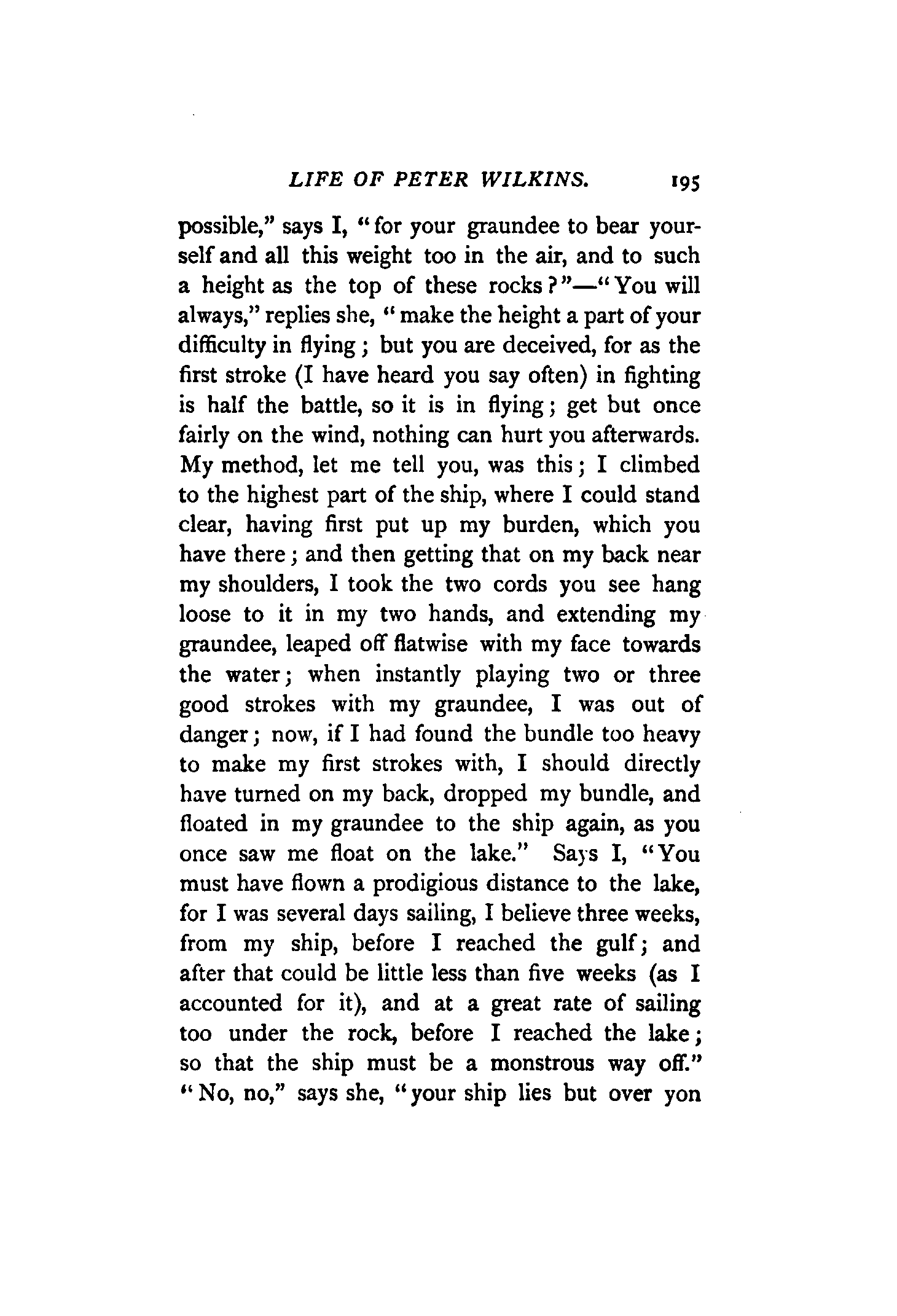 LIFE OF PETER WILKINS. 195

possible," says I, "for your graundee to bear yourself and all this weight too in the air, and to such a height as the top of these rocks?"—"You will always," replies she, "make the height a part of your difficulty in flying; but you are deceived, for as the first stroke (I have heard you say often) in fighting is half the battle, so it is in flying; get but once fairly on the wind, nothing can hurt you afterwards. My method, let me tell you, was this; I climbed to the highest part of the ship, where I could stand clear, having first put up my burden, which you have there; and then getting that on my back near my shoulders, I took the two cords you see hang loose to it in my two hands, and extending my graundee, leaped off flatwise with my face towards the water; when instantly playing two or three good strokes with my graundee, I was out of danger; now, if I had found the bundle too heavy to make my first strokes with, I should directly have turned on my back, dropped my bundle, and floated in my graundee to the ship again, as you once saw me float on the lake." Says I, "You must have flown a prodigious distance to the lake, for I was several days sailing, I believe three weeks, from my ship, before I reached the gulf; and after that could be little less than five weeks (as I accounted for it), and at a great rate of sailing too under the rock, before I reached the lake; so that the ship must be a monstrous way off." "No, no," says she, "your ship lies but over yon